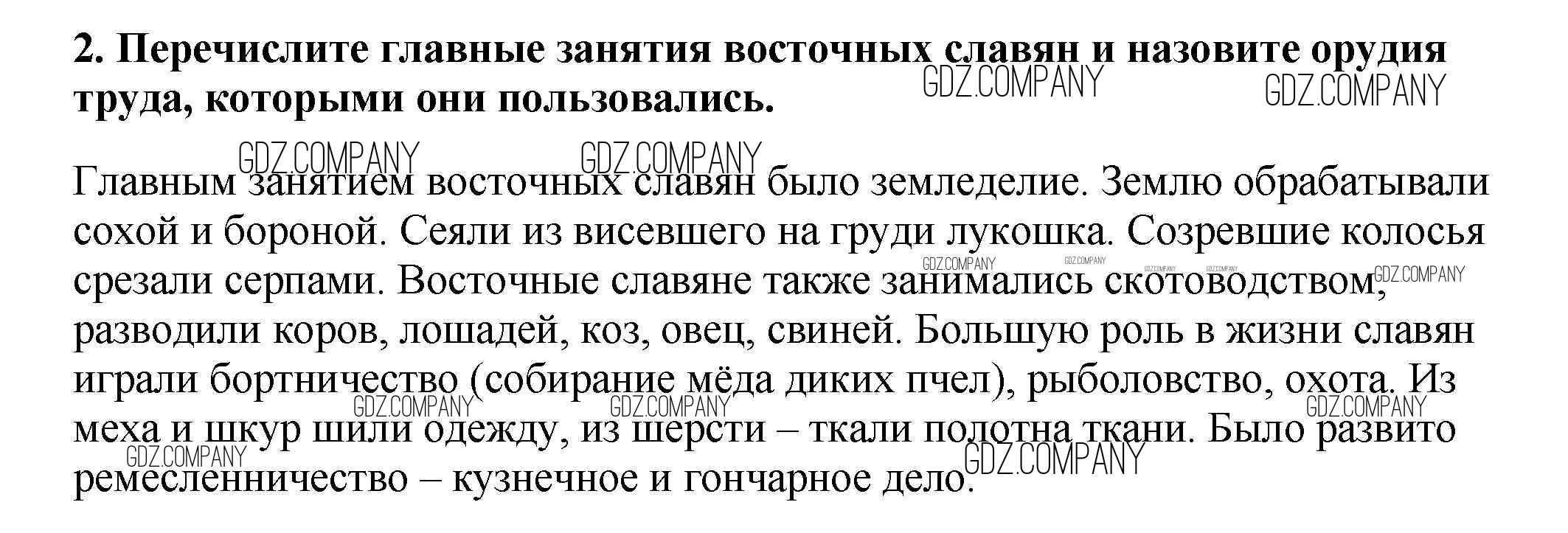 2. Перечислите главные занятия восточных славян и назовите орудия труда, которыми они пользовались.

Главным занятием восточных славян было земледелие. Землю обрабатывали сохой и бороной. Сеяли из висевшего на груди лукошка. Созревшие колосья срезали серпами. Восточные славяне также занимались скотоводством, разводили коров, лошадей, коз, овец, свиней. Большую роль в жизни славян играли бортничество (собирание мёда диких пчел), рыболовство, охота. Из меха и шкур шили одежду, из шерсти – ткали полотна ткани. Было развито ремесленничество – кузнечное и гончарное дело.

GDZ.COMPANY